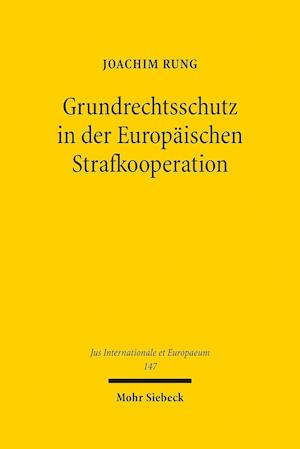 JOACHIM RUNG

Grundrechtsschutz in der Europäischen Strafkooperation

Jus Internationale et Europaeum
147

Mohr Siebeck